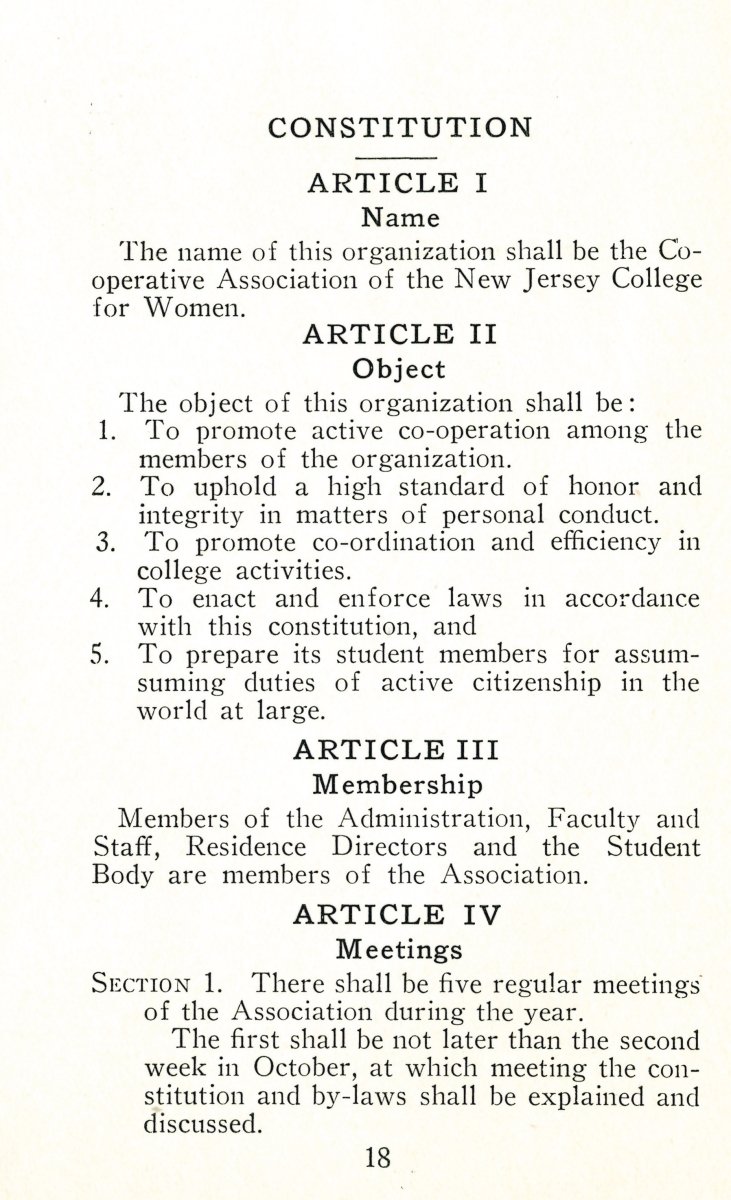 CONSTITUTION

ARTICLE I
Name

The name of this organization shall be the Co-operative Association of the New Jersey College for Women.

ARTICLE II
Object

The object of this organization shall be:
1. To promote active co-operation among the members of the organization.
2. To uphold a high standard of honor and integrity in matters of personal conduct.
3. To promote co-ordination and efficiency in college activities.
4. To enact and enforce laws in accordance with this constitution, and
5. To prepare its student members for assumsuming duties of active citizenship in the world at large.

ARTICLE III
Membership

Members of the Administration, Faculty and Staff, Residence Directors and the Student Body are members of the Association.

ARTICLE IV
Meetings

SECTION 1. There shall be five regular meetings of the Association during the year.

The first shall be not later than the second week in October, at which meeting the constitution and by-laws shall be explained and discussed.

18